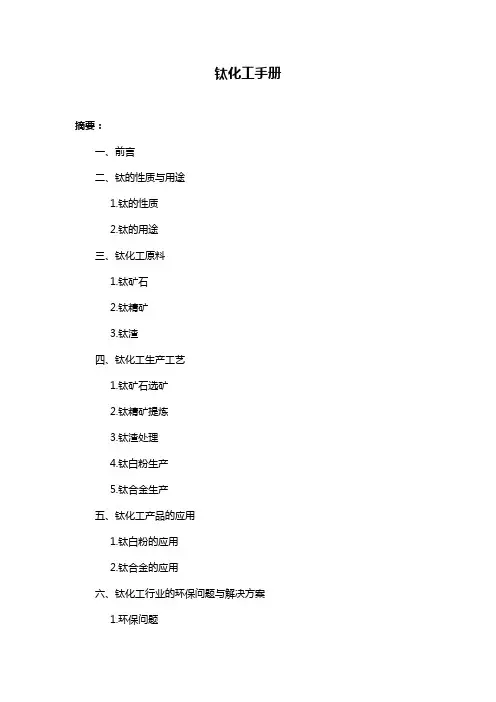 钛化工手册

摘要：

一、前言

二、钛的性质与用途

1.钛的性质

2.钛的用途

三、钛化工原料

1.钛矿石

2.钛精矿

3.钛渣

四、钛化工生产工艺

1.钛矿石选矿

2.钛精矿提炼

3.钛渣处理

4.钛白粉生产

5.钛合金生产

五、钛化工产品的应用

1.钛白粉的应用

2.钛合金的应用

六、钛化工行业的环保问题与解决方案

1.环保问题